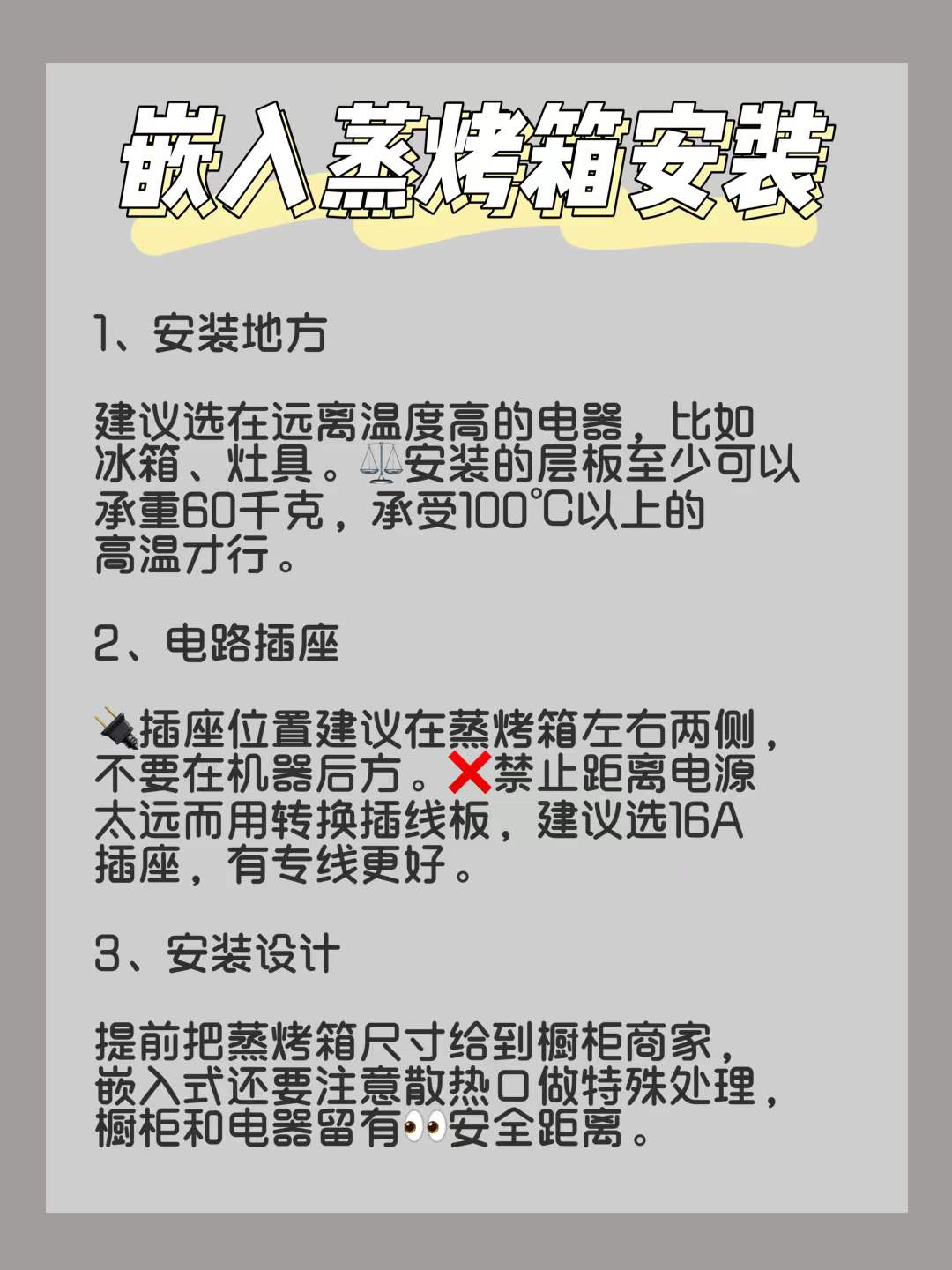 嵌入蒸烤箱安装

1、安装地方

建议选在远离温度高的电器，比如冰箱、灶具。⚖️安装的层板至少可以承重60千克，承受100℃以上的高温才行。

2、电路插座

🔌插座位置建议在蒸烤箱左右两侧，不要在机器后方。❌禁止距离电源太远而用转换插线板，建议选16A插座，有专线更好。

3、安装设计

提前把蒸烤箱尺寸给到橱柜商家，嵌入式还要注意散热口做特殊处理，橱柜和电器留有👀安全距离。